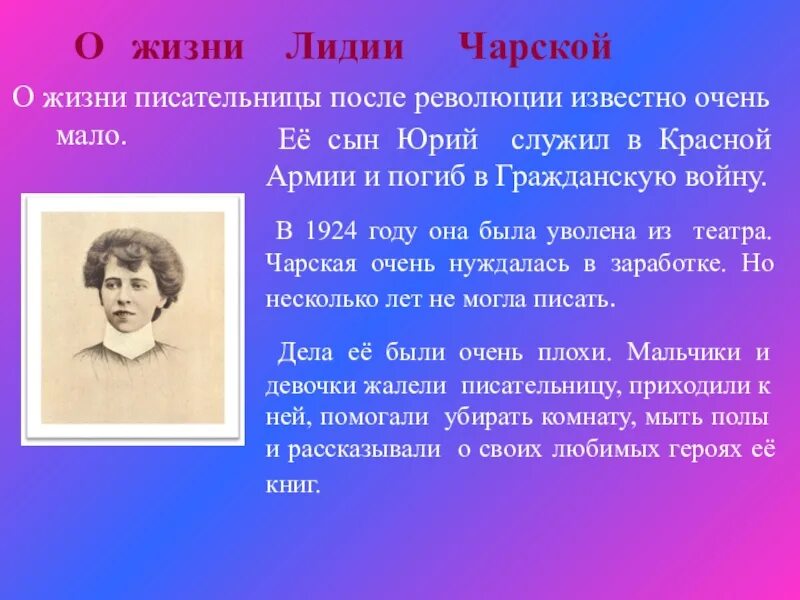 О жизни Лидии Чарской

О жизни писательницы после революции известно очень мало.

Её сын Юрий служил в Красной Армии и погиб в Гражданскую войну.

В 1924 году она была уволена из театра. Чарская очень нуждалась в заработке. Но несколько лет не могла писать.

Дела её были очень плохи. Мальчики и девочки жалели писательницу, приходили к ней, помогали убирать комнату, мыть полы и рассказывали о своих любимых героях её книг.